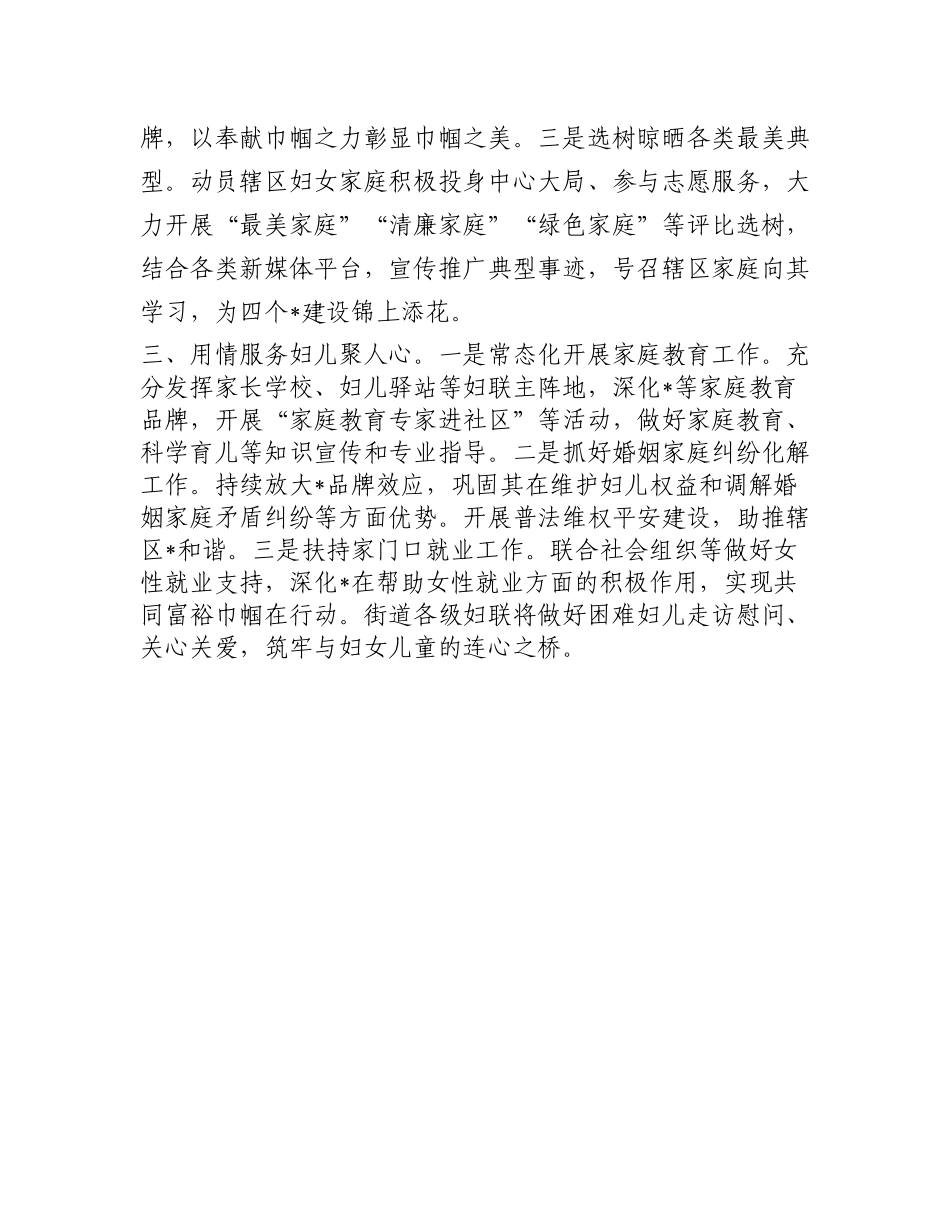 牌，以奉献巾帼之力彰显巾帼之美。三是选树晾晒各类最美典型。动员辖区妇女家庭积极投身中心大局、参与志愿服务，大力开展“最美家庭”“清廉家庭”“绿色家庭”等评比选树，结合各类新媒体平台，宣传推广典型事迹，号召辖区家庭向其学习，为四个*建设锦上添花。

三、用情服务妇儿聚人心。一是常态化开展家庭教育工作。充分发挥家长学校、妇儿驿站等妇联主阵地，深化*等家庭教育品牌，开展“家庭教育专家进社区”等活动，做好家庭教育、科学育儿等知识宣传和专业指导。二是抓好婚姻家庭纠纷化解工作。持续放大*品牌效应，巩固其在维护妇儿权益和调解婚姻家庭矛盾纠纷等方面优势。开展普法维权平安建设，助推辖区*和谐。三是扶持家门口就业工作。联合社会组织等做好女性就业支持，深化*在帮助女性就业方面的积极作用，实现共同富裕巾帼在行动。街道各级妇联将做好困难妇儿走访慰问、关心关爱，筑牢与妇女儿童的连心之桥。